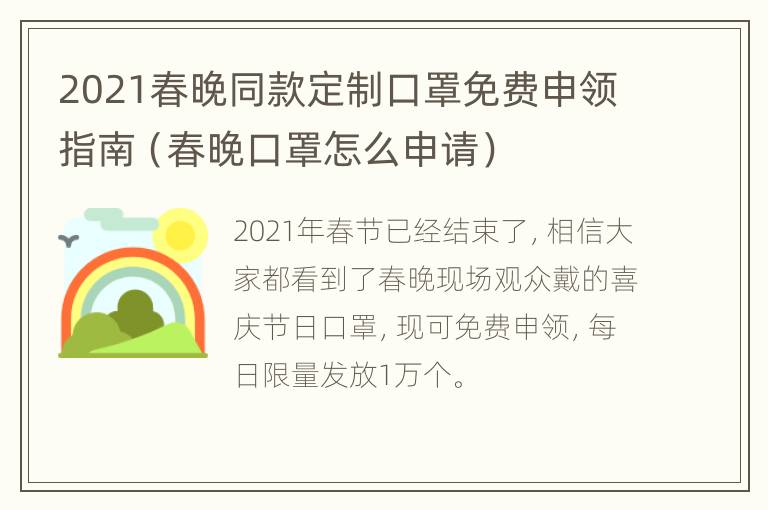 2021春晚同款定制口罩免费申领指南（春晚口罩怎么申请）

2021年春节已经结束了，相信大家都看到了春晚现场观众戴的喜庆节日口罩，现可免费申领，每日限量发放1万个。